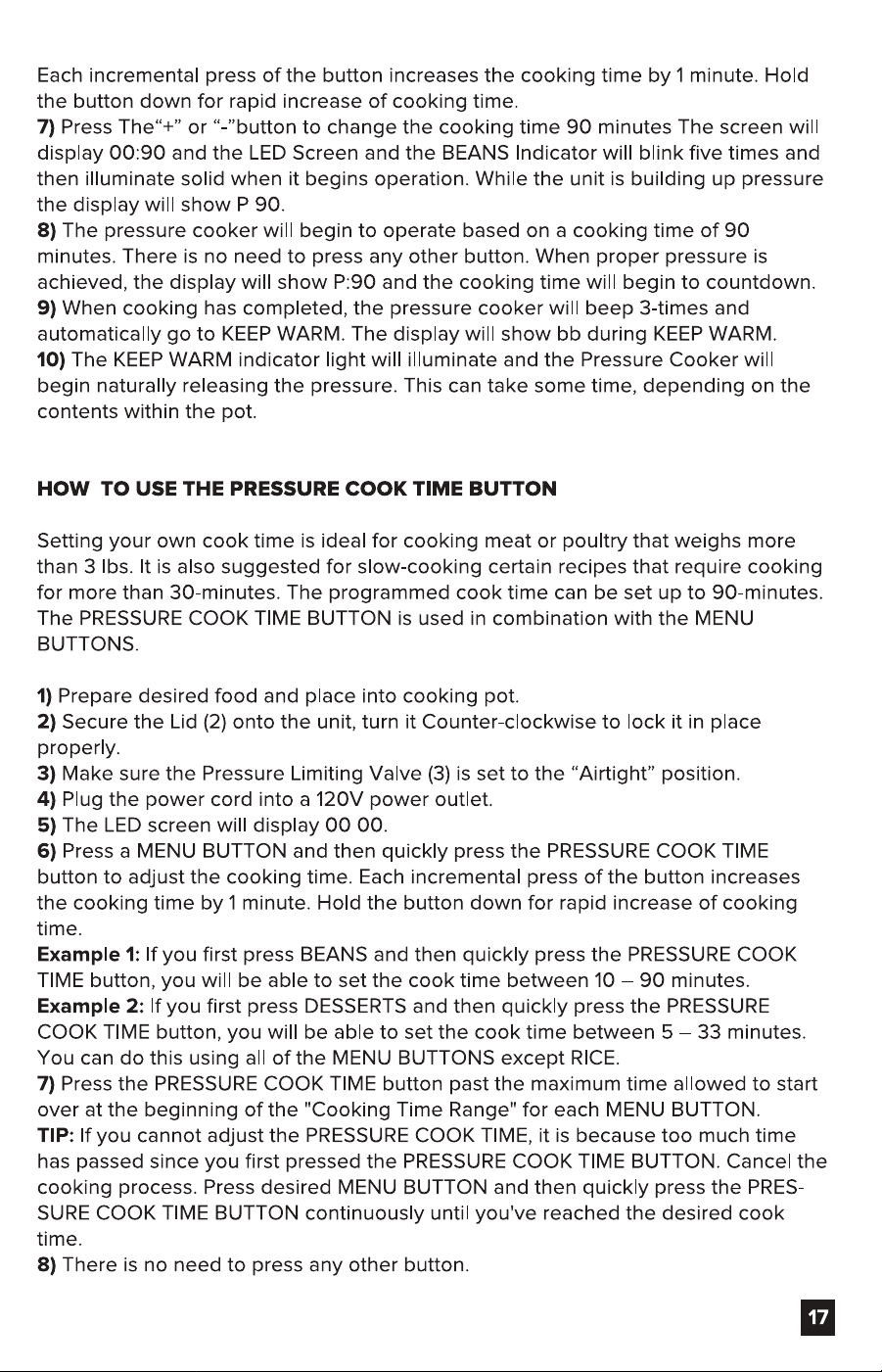 Each incremental press of the button increases the cooking time by 1 minute. Hold the button down for rapid increase of cooking time.
7) Press The"+" or "-"button to change the cooking time 90 minutes The screen will display 00:90 and the LED Screen and the BEANS Indicator will blink five times and then illuminate solid when it begins operation. While the unit is building up pressure the display will show P 90.
8) The pressure cooker will begin to operate based on a cooking time of 90 minutes. There is no need to press any other button. When proper pressure is achieved, the display will show P:90 and the cooking time will begin to countdown.
9) When cooking has completed, the pressure cooker will beep 3-times and automatically go to KEEP WARM. The display will show bb during KEEP WARM.
10) The KEEP WARM indicator light will illuminate and the Pressure Cooker will begin naturally releasing the pressure. This can take some time, depending on the contents within the pot.

HOW TO USE THE PRESSURE COOK TIME BUTTON

Setting your own cook time is ideal for cooking meat or poultry that weighs more than 3 lbs. It is also suggested for slow-cooking certain recipes that require cooking for more than 30-minutes. The programmed cook time can be set up to 90-minutes. The PRESSURE COOK TIME BUTTON is used in combination with the MENU BUTTONS.

1) Prepare desired food and place into cooking pot.
2) Secure the Lid (2) onto the unit, turn it Counter-clockwise to lock it in place properly.
3) Make sure the Pressure Limiting Valve (3) is set to the "Airtight" position.
4) Plug the power cord into a 120V power outlet.
5) The LED screen will display 00 00.
6) Press a MENU BUTTON and then quickly press the PRESSURE COOK TIME button to adjust the cooking time. Each incremental press of the button increases the cooking time by 1 minute. Hold the button down for rapid increase of cooking time.
Example 1: If you first press BEANS and then quickly press the PRESSURE COOK TIME button, you will be able to set the cook time between 10 – 90 minutes.
Example 2: If you first press DESSERTS and then quickly press the PRESSURE COOK TIME button, you will be able to set the cook time between 5 – 33 minutes. You can do this using all of the MENU BUTTONS except RICE.
7) Press the PRESSURE COOK TIME button past the maximum time allowed to start over at the beginning of the "Cooking Time Range" for each MENU BUTTON.
TIP: If you cannot adjust the PRESSURE COOK TIME, it is because too much time has passed since you first pressed the PRESSURE COOK TIME BUTTON. Cancel the cooking process. Press desired MENU BUTTON and then quickly press the PRESSURE COOK TIME BUTTON continuously until you've reached the desired cook time.
8) There is no need to press any other button.

17